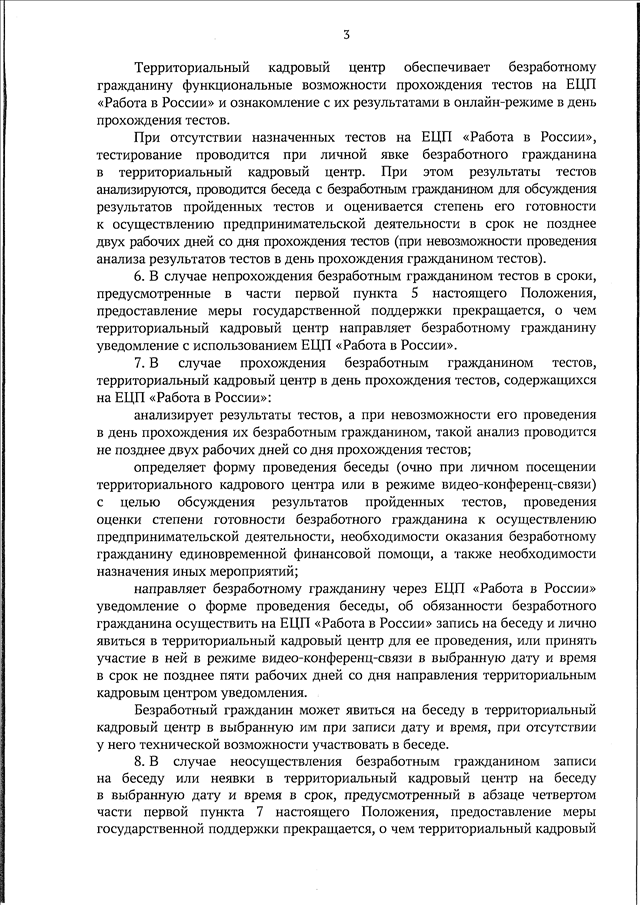 3

Территориальный кадровый центр обеспечивает безработному гражданину функциональные возможности прохождения тестов на ЕЦП «Работа в России» и ознакомление с их результатами в онлайн-режиме в день прохождения тестов.

При отсутствии назначенных тестов на ЕЦП «Работа в России», тестирование проводится при личной явке безработного гражданина в территориальный кадровый центр. При этом результаты тестов анализируются, проводится беседа с безработным гражданином для обсуждения результатов пройденных тестов и оценивается степень его готовности к осуществлению предпринимательской деятельности в срок не позднее двух рабочих дней со дня прохождения тестов (при невозможности проведения анализа результатов тестов в день прохождения гражданином тестов).

6. В случае непрохождения безработным гражданином тестов в сроки, предусмотренные в части первой пункта 5 настоящего Положения, предоставление меры государственной поддержки прекращается, о чем территориальный кадровый центр направляет безработному гражданину уведомление с использованием ЕЦП «Работа в России».

7. В случае прохождения безработным гражданином тестов, территориальный кадровый центр в день прохождения тестов, содержащихся на ЕЦП «Работа в России»:

анализирует результаты тестов, а при невозможности его проведения в день прохождения их безработным гражданином, такой анализ проводится не позднее двух рабочих дней со дня прохождения тестов;

определяет форму проведения беседы (очно при личном посещении территориального кадрового центра или в режиме видео-конференц-связи) с целью обсуждения результатов пройденных тестов, проведения оценки степени готовности безработного гражданина к осуществлению предпринимательской деятельности, необходимости оказания безработному гражданину единовременной финансовой помощи, а также необходимости назначения иных мероприятий;

направляет безработному гражданину через ЕЦП «Работа в России» уведомление о форме проведения беседы, об обязанности безработного гражданина осуществить на ЕЦП «Работа в России» запись на беседу и лично явиться в территориальный кадровый центр для ее проведения, или принять участие в ней в режиме видео-конференц-связи в выбранную дату и время в срок не позднее пяти рабочих дней со дня направления территориальным кадровым центром уведомления.

Безработный гражданин может явиться на беседу в территориальный кадровый центр в выбранную им при записи дату и время, при отсутствии у него технической возможности участвовать в беседе.

8. В случае неосуществления безработным гражданином записи на беседу или неявки в территориальный кадровый центр на беседу в выбранную дату и время в срок, предусмотренный в абзаце четвертом части первой пункта 7 настоящего Положения, предоставление меры государственной поддержки прекращается, о чем территориальный кадровый